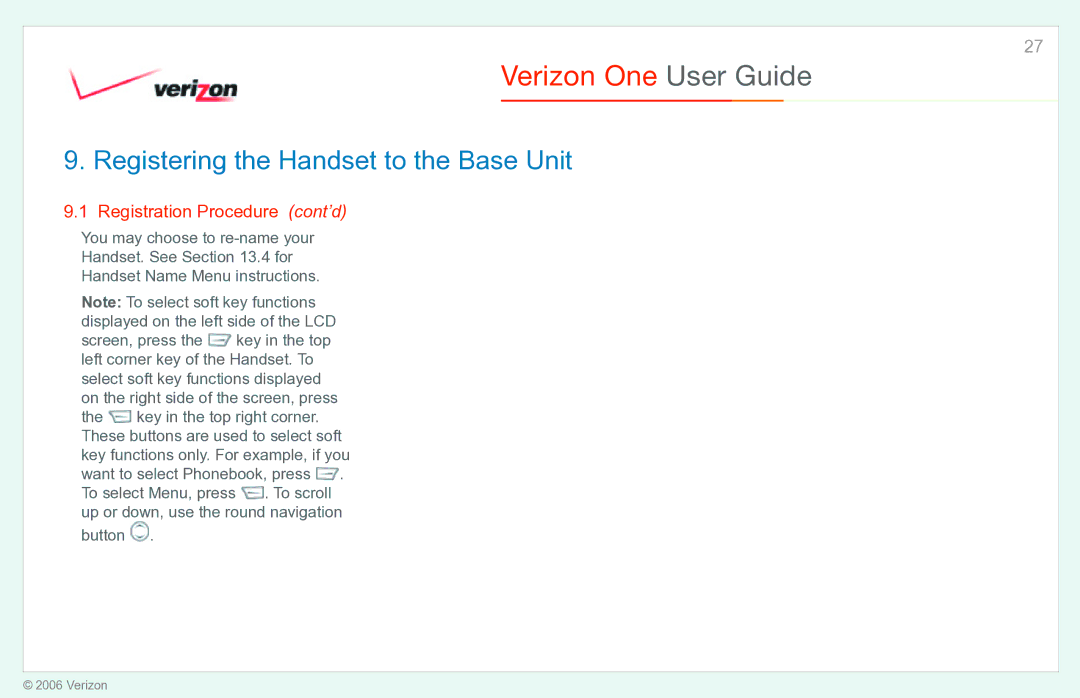 27

verizon

Verizon One User Guide

9. Registering the Handset to the Base Unit

9.1 Registration Procedure (cont'd)

You may choose to re-name your Handset. See Section 13.4 for Handset Name Menu instructions.

Note: To select soft key functions displayed on the left side of the LCD screen, press the key in the top left corner key of the Handset. To select soft key functions displayed on the right side of the screen, press the key in the top right corner. These buttons are used to select soft key functions only. For example, if you want to select Phonebook, press . To select Menu, press . To scroll up or down, use the round navigation button .

© 2006 Verizon